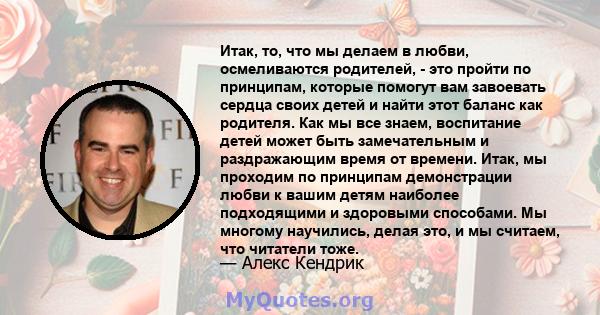 Итак, то, что мы делаем в любви, осмеливаются родителей, - это пройти по принципам, которые помогут вам завоевать сердца своих детей и найти этот баланс как родителя. Как мы все знаем, воспитание детей может быть замечательным и раздражающим время от времени. Итак, мы проходим по принципам демонстрации любви к вашим детям наиболее подходящими и здоровыми способами. Мы многому научились, делая это, и мы считаем, что читатели тоже.

— Алекс Кендрик

MyQuotes.org